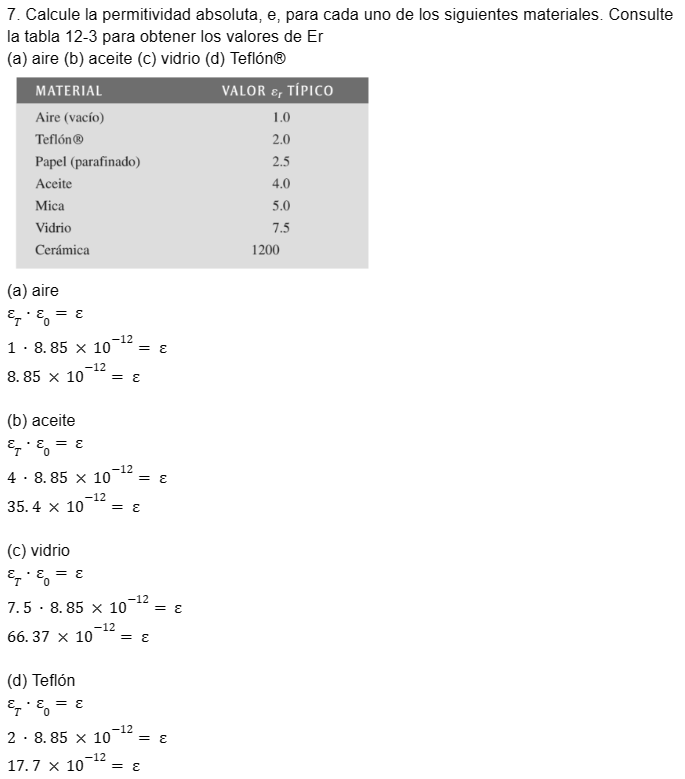 7. Calcule la permitividad absoluta, e, para cada uno de los siguientes materiales. Consulte la tabla 12-3 para obtener los valores de Er
(a) aire (b) aceite (c) vidrio (d) Teflón®

| MATERIAL | VALOR $\varepsilon_r$ TÍPICO |
|---|---|
| Aire (vacío) | 1.0 |
| Teflón® | 2.0 |
| Papel (parafinado) | 2.5 |
| Aceite | 4.0 |
| Mica | 5.0 |
| Vidrio | 7.5 |
| Cerámica | 1200 |

(a) aire
$\varepsilon_T \cdot \varepsilon_0 = \varepsilon$
$1 \cdot 8.85 \times 10^{-12} = \varepsilon$
$8.85 \times 10^{-12} = \varepsilon$

(b) aceite
$\varepsilon_T \cdot \varepsilon_0 = \varepsilon$
$4 \cdot 8.85 \times 10^{-12} = \varepsilon$
$35.4 \times 10^{-12} = \varepsilon$

(c) vidrio
$\varepsilon_T \cdot \varepsilon_0 = \varepsilon$
$7.5 \cdot 8.85 \times 10^{-12} = \varepsilon$
$66.37 \times 10^{-12} = \varepsilon$

(d) Teflón
$\varepsilon_T \cdot \varepsilon_0 = \varepsilon$
$2 \cdot 8.85 \times 10^{-12} = \varepsilon$
$17.7 \times 10^{-12} = \varepsilon$